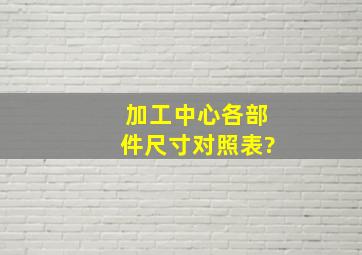 加工中心各部件尺寸对照表?